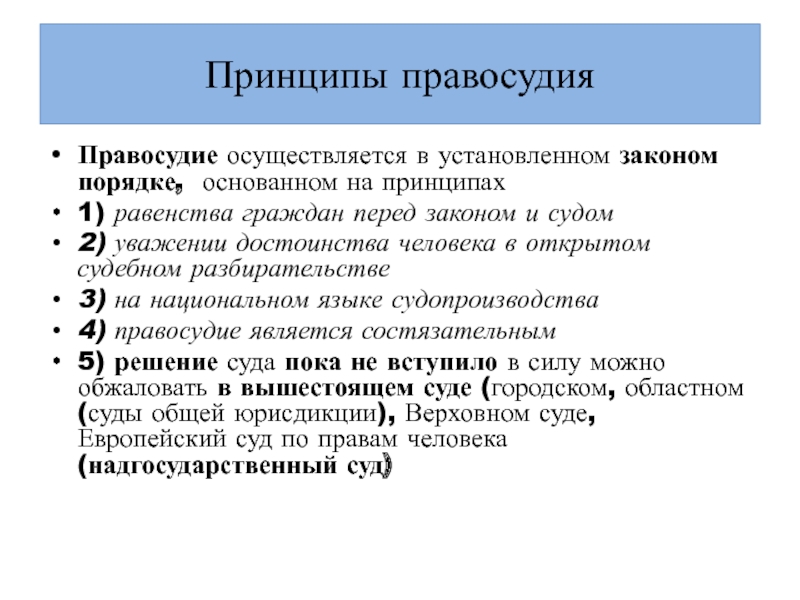 Принципы правосудия

• Правосудие осуществляется в установленном законом порядке, основанном на принципах
• 1) равенства граждан перед законом и судом
• 2) уважении достоинства человека в открытом судебном разбирательстве
• 3) на национальном языке судопроизводства
• 4) правосудие является состязательным
• 5) решение суда пока не вступило в силу можно обжаловать в вышестоящем суде (городском, областном (суды общей юрисдикции), Верховном суде, Европейский суд по правам человека (надгосударственный суд)